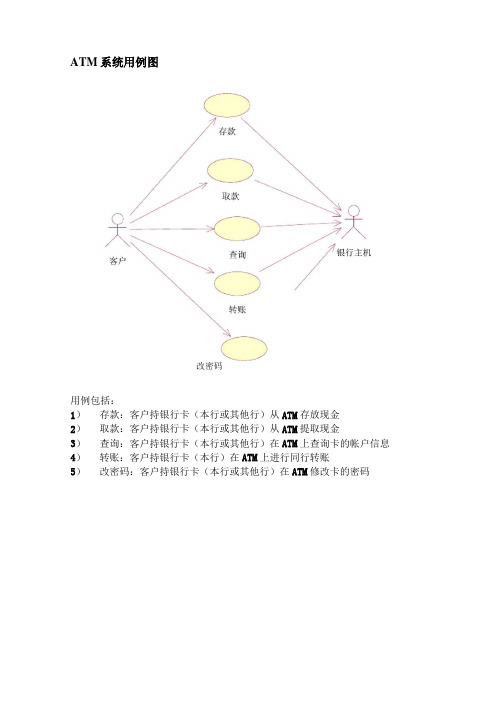 ATM 系统用例图

存款

取款

查询

转账

改密码

客户

银行主机

用例包括：

1） 存款：客户持银行卡（本行或其他行）从 ATM 存放现金

2） 取款：客户持银行卡（本行或其他行）从 ATM 提取现金

3） 查询：客户持银行卡（本行或其他行）在 ATM 上查询卡的帐户信息

4） 转账：客户持银行卡（本行）在 ATM 上进行同行转账

5） 改密码：客户持银行卡（本行或其他行）在 ATM 修改卡的密码